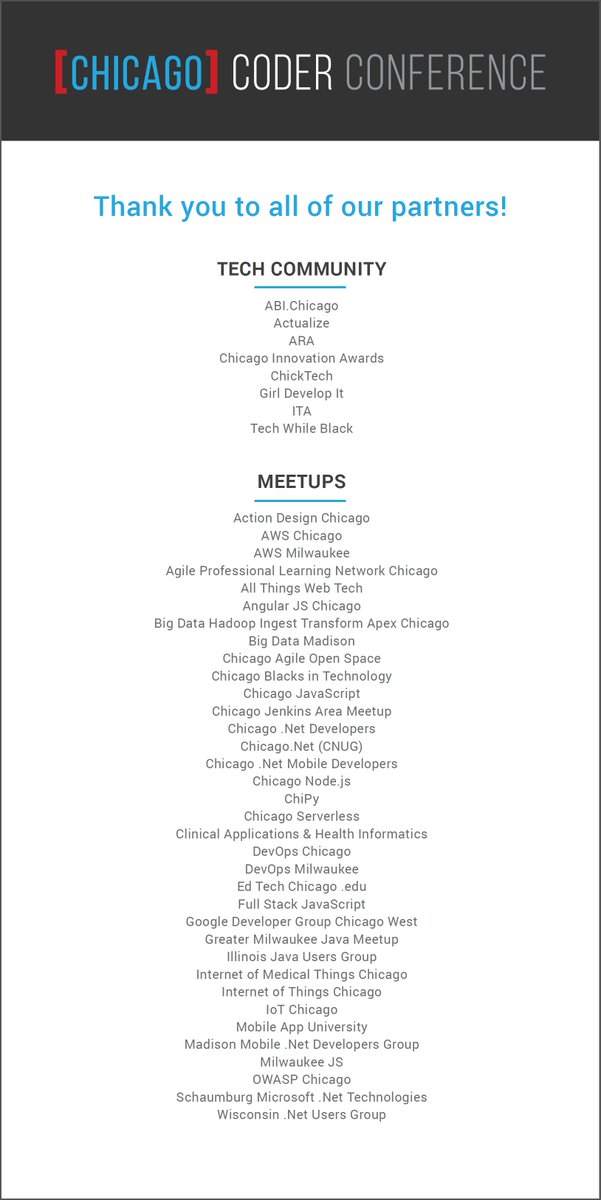 [CHICAGO] CODER CONFERENCE

Thank you to all of our partners!

TECH COMMUNITY

ABI.Chicago
Actualize
ARA
Chicago Innovation Awards
ChickTech
Girl Develop It
ITA
Tech While Black

MEETUPS

Action Design Chicago
AWS Chicago
AWS Milwaukee
Agile Professional Learning Network Chicago
All Things Web Tech
Angular JS Chicago
Big Data Hadoop Ingest Transform Apex Chicago
Big Data Madison
Chicago Agile Open Space
Chicago Blacks in Technology
Chicago JavaScript
Chicago Jenkins Area Meetup
Chicago .Net Developers
Chicago.Net (CNUG)
Chicago .Net Mobile Developers
Chicago Node.js
ChiPy
Chicago Serverless
Clinical Applications & Health Informatics
DevOps Chicago
DevOps Milwaukee
Ed Tech Chicago .edu
Full Stack JavaScript
Google Developer Group Chicago West
Greater Milwaukee Java Meetup
Illinois Java Users Group
Internet of Medical Things Chicago
Internet of Things Chicago
IoT Chicago
Mobile App University
Madison Mobile .Net Developers Group
Milwaukee JS
OWASP Chicago
Schaumburg Microsoft .Net Technologies
Wisconsin .Net Users Group